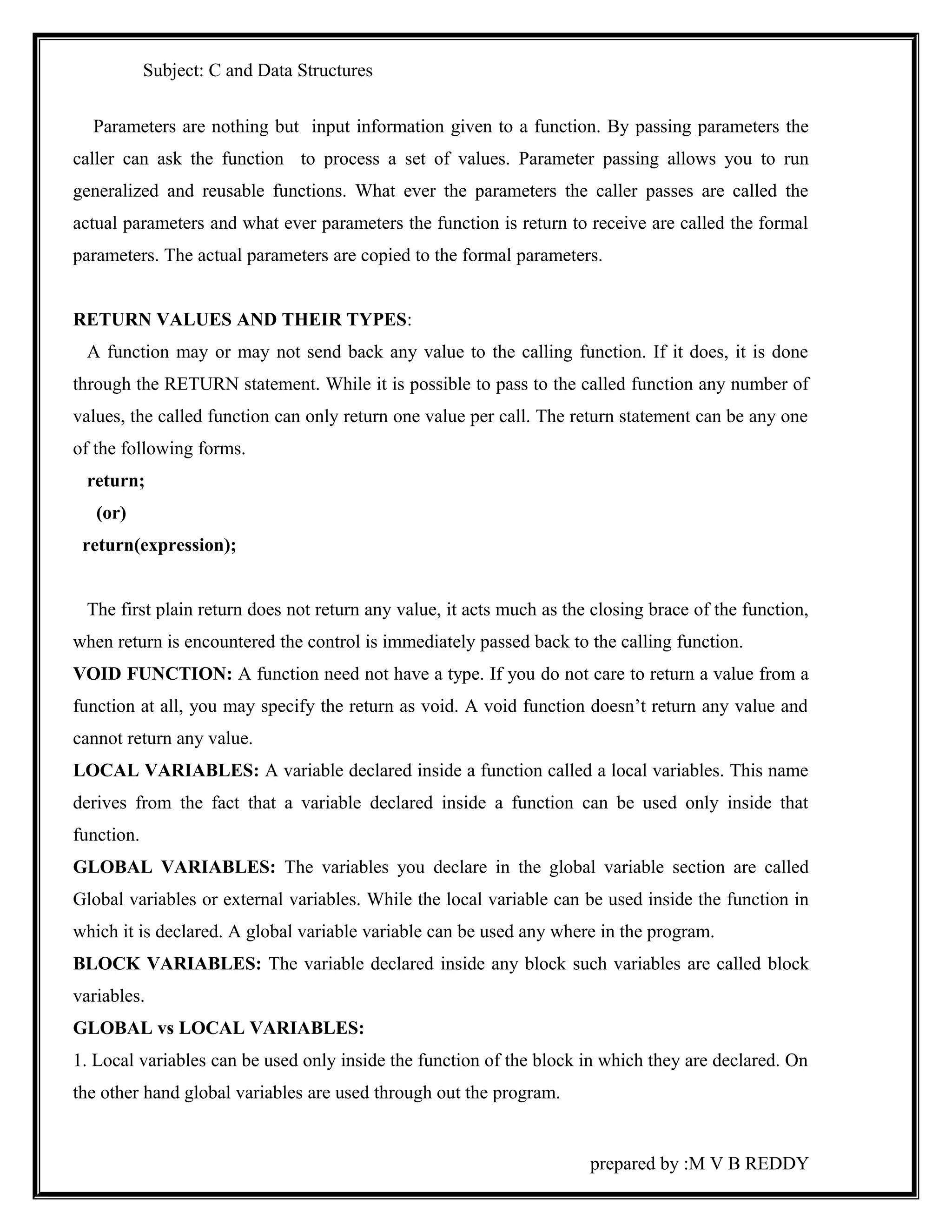 Subject: C and Data Structures

Parameters are nothing but input information given to a function. By passing parameters the caller can ask the function to process a set of values. Parameter passing allows you to run generalized and reusable functions. What ever the parameters the caller passes are called the actual parameters and what ever parameters the function is return to receive are called the formal parameters. The actual parameters are copied to the formal parameters.

RETURN VALUES AND THEIR TYPES:
A function may or may not send back any value to the calling function. If it does, it is done through the RETURN statement. While it is possible to pass to the called function any number of values, the called function can only return one value per call. The return statement can be any one of the following forms.
return;
(or)
return(expression);

The first plain return does not return any value, it acts much as the closing brace of the function, when return is encountered the control is immediately passed back to the calling function.
VOID FUNCTION: A function need not have a type. If you do not care to return a value from a function at all, you may specify the return as void. A void function doesn't return any value and cannot return any value.
LOCAL VARIABLES: A variable declared inside a function called a local variables. This name derives from the fact that a variable declared inside a function can be used only inside that function.
GLOBAL VARIABLES: The variables you declare in the global variable section are called Global variables or external variables. While the local variable can be used inside the function in which it is declared. A global variable variable can be used any where in the program.
BLOCK VARIABLES: The variable declared inside any block such variables are called block variables.
GLOBAL vs LOCAL VARIABLES:
1. Local variables can be used only inside the function of the block in which they are declared. On the other hand global variables are used through out the program.

prepared by :M V B REDDY